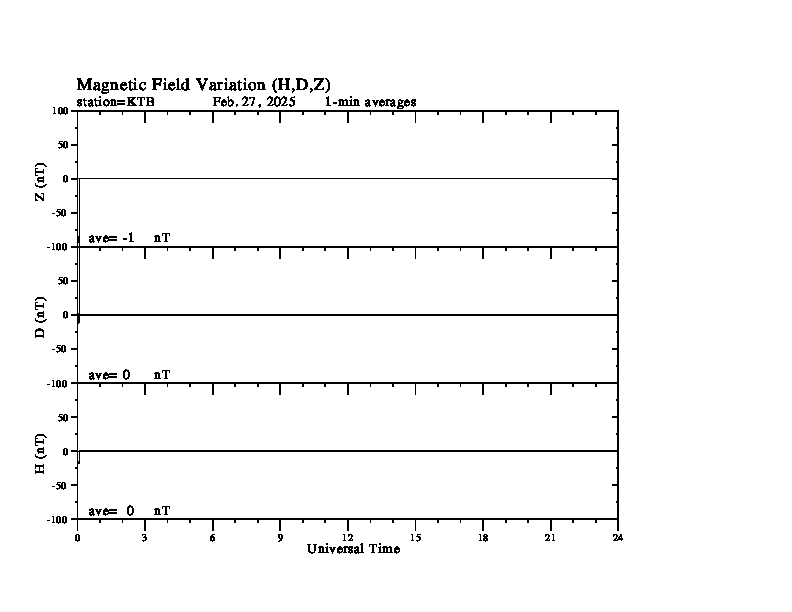 Magnetic Field Variation (H,D,Z)
station=KTB Feb. 27, 2025 1-min averages

100
50
0
-50
-100
Z (nT)
ave= -1 nT

50
0
-50
-100
D (nT)
ave= 0 nT

50
0
-50
-100
H (nT)
ave= 0 nT

0 3 6 9 12 15 18 21 24
Universal Time